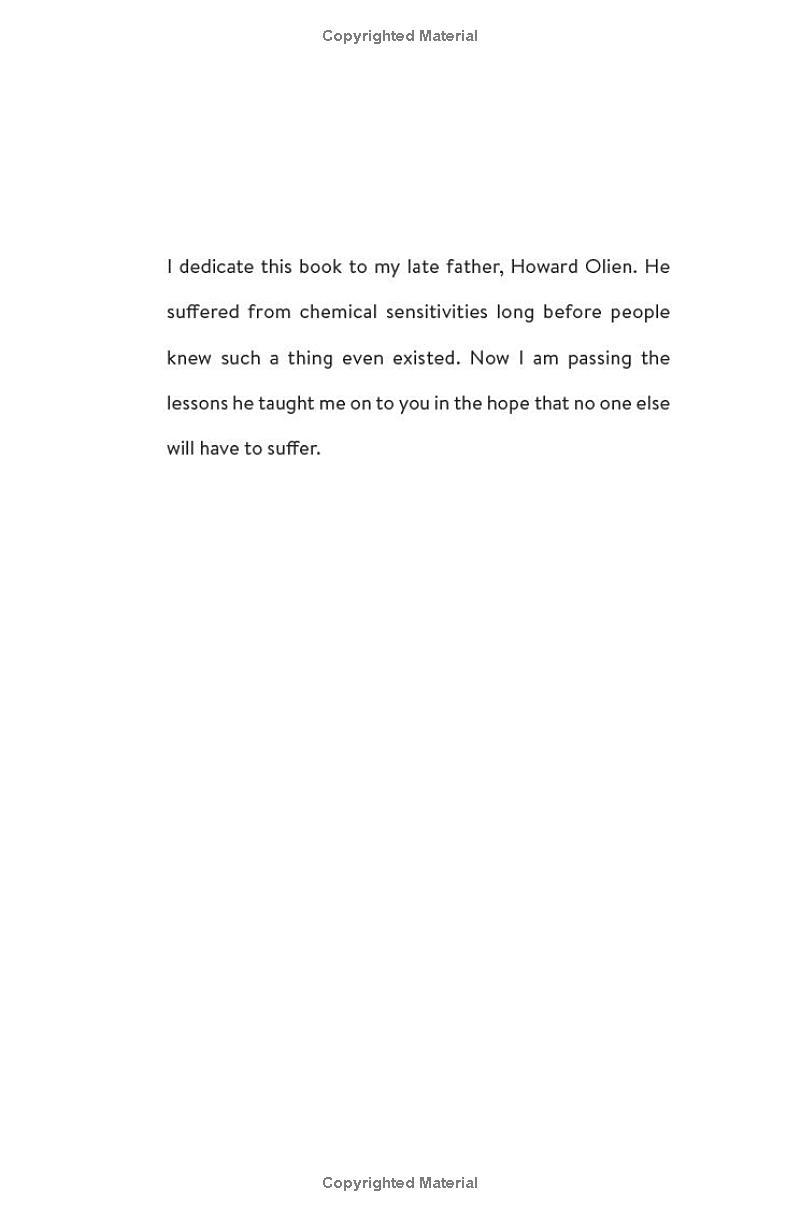 Copyrighted Material

I dedicate this book to my late father, Howard Olien. He suffered from chemical sensitivities long before people knew such a thing even existed. Now I am passing the lessons he taught me on to you in the hope that no one else will have to suffer.

Copyrighted Material